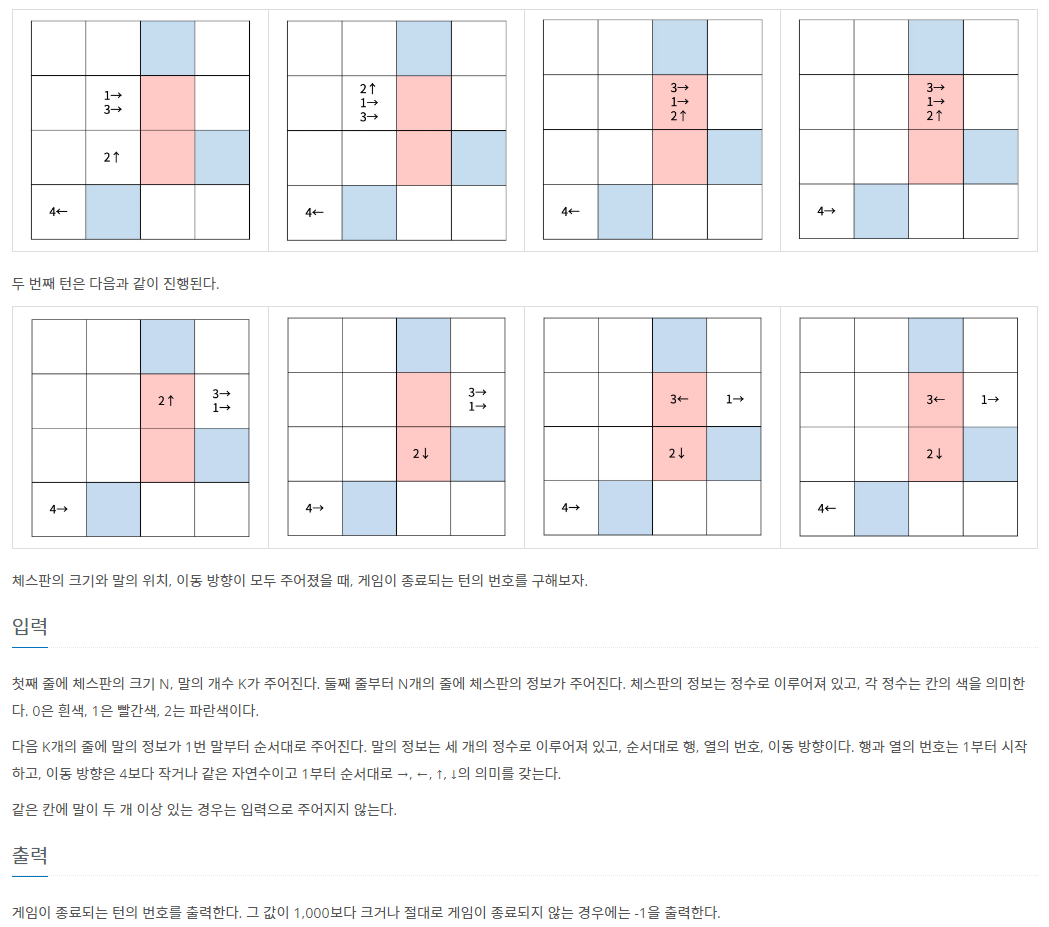 1→
3→
2↑
4←

2↑
1→
3→
4←

3→
1→
2↑
4←

3→
1→
2↑
4→

두 번째 턴은 다음과 같이 진행된다.

2↑
3→
1→
4→

3→
1→
2↓
4→

3←
1→
2↓
4→

3←
1→
2↓
4←

체스판의 크기와 말의 위치, 이동 방향이 모두 주어졌을 때, 게임이 종료되는 턴의 번호를 구해보자.

입력

첫째 줄에 체스판의 크기 N, 말의 개수 K가 주어진다. 둘째 줄부터 N개의 줄에 체스판의 정보가 주어진다. 체스판의 정보는 정수로 이루어져 있고, 각 정수는 칸의 색을 의미한다. 0은 흰색, 1은 빨간색, 2는 파란색이다.

다음 K개의 줄에 말의 정보가 1번 말부터 순서대로 주어진다. 말의 정보는 세 개의 정수로 이루어져 있고, 순서대로 행, 열의 번호, 이동 방향이다. 행과 열의 번호는 1부터 시작하고, 이동 방향은 4보다 작거나 같은 자연수이고 1부터 순서대로 →, ←, ↑, ↓의 의미를 갖는다.

같은 칸에 말이 두 개 이상 있는 경우는 입력으로 주어지지 않는다.

출력

게임이 종료되는 턴의 번호를 출력한다. 그 값이 1,000보다 크거나 절대로 게임이 종료되지 않는 경우에는 -1을 출력한다.